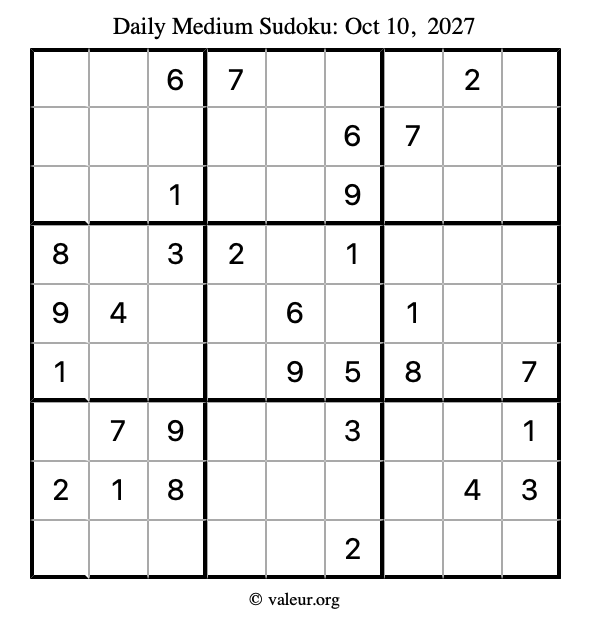 Daily Medium Sudoku: Oct 10, 2027

|  |  | 6 | 7 |  |  |  | 2 |  |
|---|---|---|---|---|---|---|---|---|
|  |  |  |  |  | 6 | 7 |  |  |
|  |  | 1 |  |  | 9 |  |  |  |
| 8 |  | 3 | 2 |  | 1 |  |  |  |
| 9 | 4 |  |  | 6 |  | 1 |  |  |
| 1 |  |  |  | 9 | 5 | 8 |  | 7 |
|  | 7 | 9 |  |  | 3 |  |  | 1 |
| 2 | 1 | 8 |  |  |  |  | 4 | 3 |
|  |  |  |  |  | 2 |  |  |  |

© valeur.org